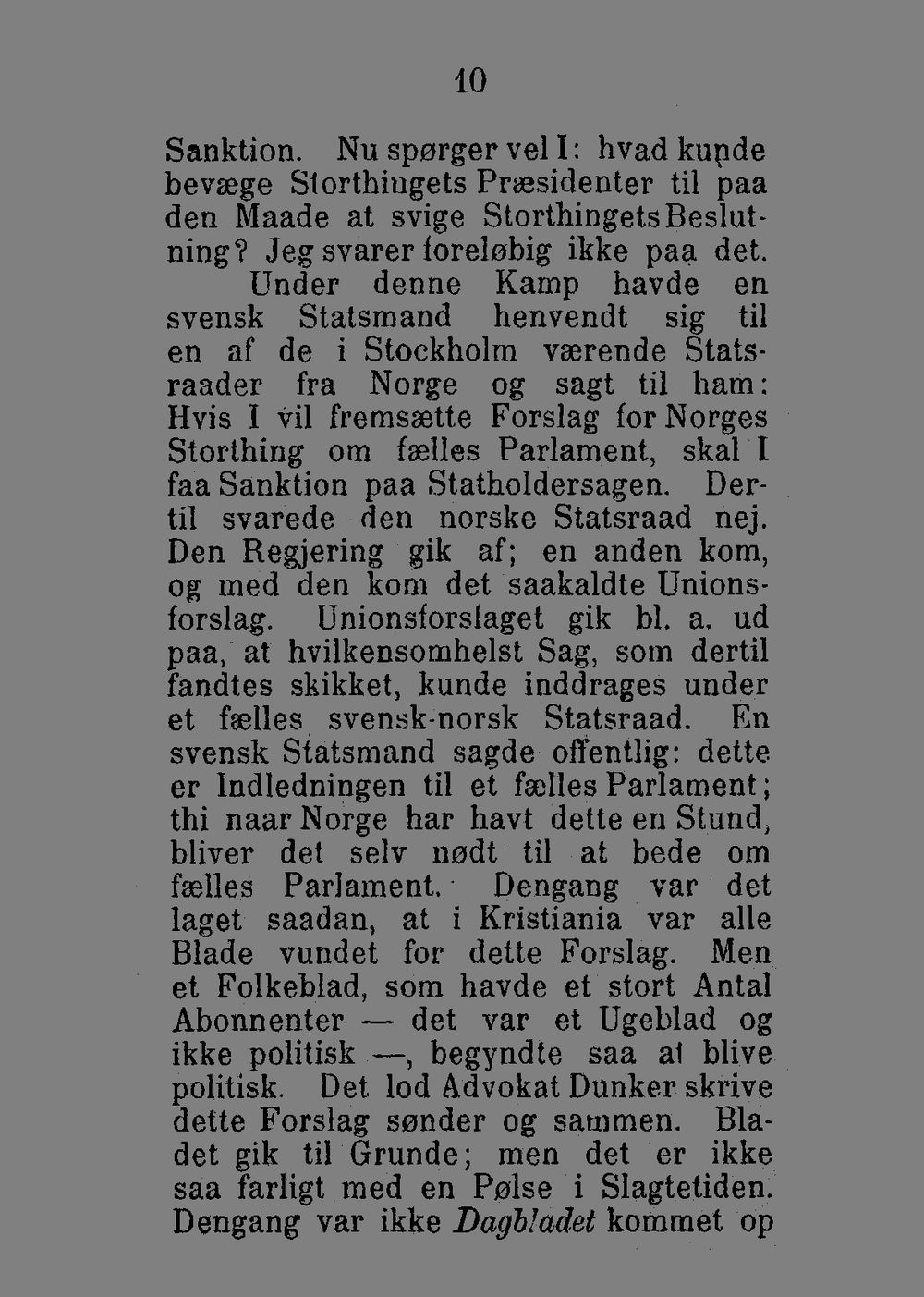 10

Sanktion. Nu spørger vel I: hvad kunde bevæge Storthingets Præsidenter til paa den Maade at svige Storthingets Beslutning? Jeg svarer foreløbig ikke paa det.

Under denne Kamp havde en svensk Statsmand henvendt sig til en af de i Stockholm værende Statsraader fra Norge og sagt til ham: Hvis I vil fremsætte Forslag for Norges Storthing om fælles Parlament, skal I faa Sanktion paa Statholdersagen. Dertil svarede den norske Statsraad nej. Den Regjering gik af; en anden kom, og med den kom det saakaldte Unionsforslag. Unionsforslaget gik bl. a. ud paa, at hvilkensomhelst Sag, som dertil fandtes skikket, kunde inddrages under et fælles svensk-norsk Statsraad. En svensk Statsmand sagde offentlig: dette er Indledningen til et fælles Parlament; thi naar Norge har havt dette en Stund, bliver det selv nødt til at bede om fælles Parlament. Dengang var det laget saadan, at i Kristiania var alle Blade vundet for dette Forslag. Men et Folkeblad, som havde et stort Antal Abonnenter — det var et Ugeblad og ikke politisk —, begyndte saa at blive politisk. Det lod Advokat Dunker skrive dette Forslag sønder og sammen. Bladet gik til Grunde; men det er ikke saa farligt med en Pølse i Slagtetiden. Dengang var ikke Dagbladet kommet op